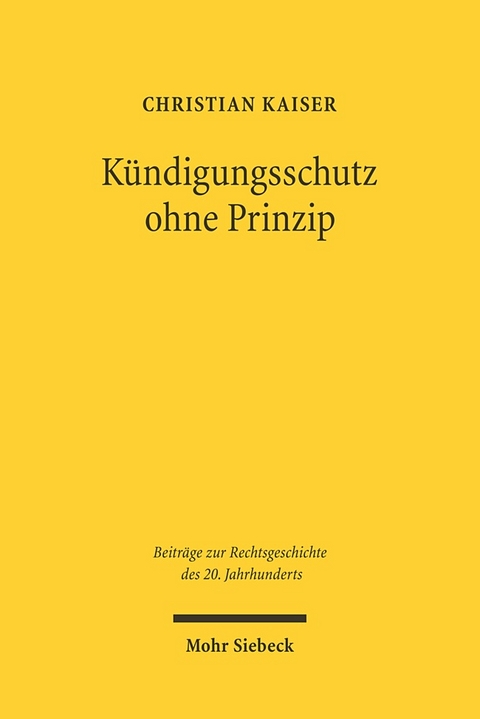 CHRISTIAN KAISER

Kündigungsschutz ohne Prinzip

Beiträge zur Rechtsgeschichte des 20. Jahrhunderts

Mohr Siebeck